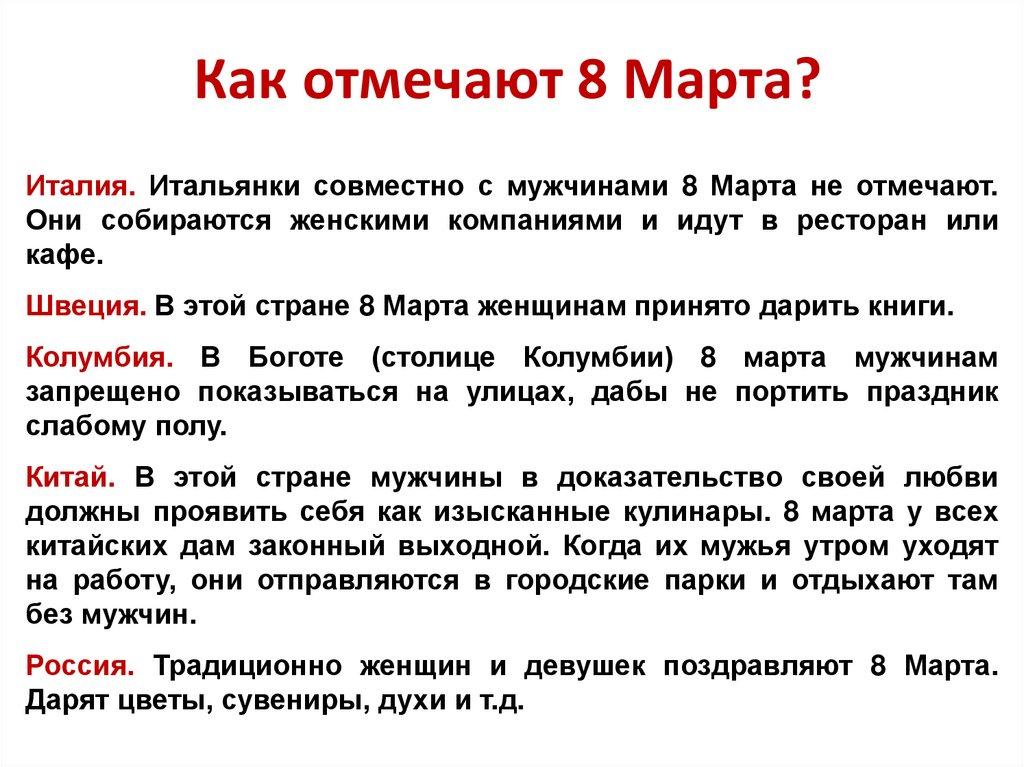 Как отмечают 8 Марта?

Италия. Итальянки совместно с мужчинами 8 Марта не отмечают. Они собираются женскими компаниями и идут в ресторан или кафе.

Швеция. В этой стране 8 Марта женщинам принято дарить книги.

Колумбия. В Боготе (столице Колумбии) 8 марта мужчинам запрещено показываться на улицах, дабы не портить праздник слабому полу.

Китай. В этой стране мужчины в доказательство своей любви должны проявить себя как изысканные кулинары. 8 марта у всех китайских дам законный выходной. Когда их мужья утром уходят на работу, они отправляются в городские парки и отдыхают там без мужчин.

Россия. Традиционно женщин и девушек поздравляют 8 Марта. Дарят цветы, сувениры, духи и т.д.